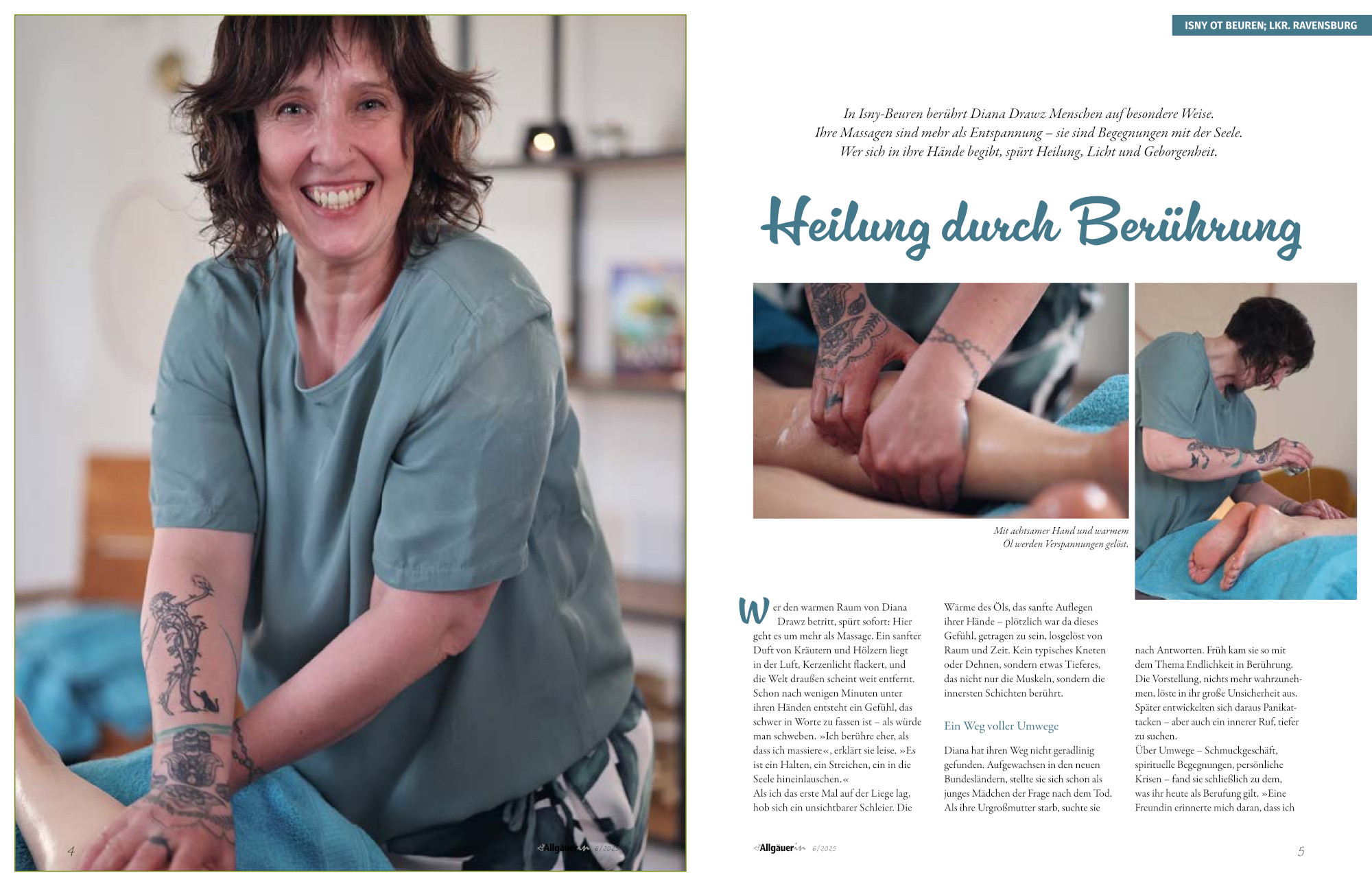 4

Allgäuerin 6/2025

ISNY OT BEUREN; LKR. RAVENSBURG

In Isny-Beuren berührt Diana Drawz Menschen auf besondere Weise. Ihre Massagen sind mehr als Entspannung – sie sind Begegnungen mit der Seele. Wer sich in ihre Hände begibt, spürt Heilung, Licht und Geborgenheit.

Heilung durch Berührung

Mit achtsamer Hand und warmem Öl werden Verspannungen gelöst.

Wer den warmen Raum von Diana Drawz betritt, spürt sofort: Hier geht es um mehr als Massage. Ein sanfter Duft von Kräutern und Hölzern liegt in der Luft, Kerzenlicht flackert, und die Welt draußen scheint weit entfernt. Schon nach wenigen Minuten unter ihren Händen entsteht ein Gefühl, das schwer in Worte zu fassen ist – als würde man schweben. »Ich berühre eher, als dass ich massiere«, erklärt sie leise. »Es ist ein Halten, ein Streichen, ein in die Seele hineinlauschen.«

Als ich das erste Mal auf der Liege lag, hob sich ein unsichtbarer Schleier. Die Wärme des Öls, das sanfte Auflegen ihrer Hände – plötzlich war da dieses Gefühl, getragen zu sein, losgelöst von Raum und Zeit. Kein typisches Kneten oder Dehnen, sondern etwas Tieferes, das nicht nur die Muskeln, sondern die innersten Schichten berührt.

Ein Weg voller Umwege

Diana hat ihren Weg nicht geradlinig gefunden. Aufgewachsen in den neuen Bundesländern, stellte sie sich schon als junges Mädchen der Frage nach dem Tod. Als ihre Urgroßmutter starb, suchte sie nach Antworten. Früh kam sie so mit dem Thema Endlichkeit in Berührung. Die Vorstellung, nichts mehr wahrzunehmen, löste in ihr große Unsicherheit aus. Später entwickelten sich daraus Panikattacken – aber auch ein innerer Ruf, tiefer zu suchen.

Über Umwege – Schmuckgeschäft, spirituelle Begegnungen, persönliche Krisen – fand sie schließlich zu dem, was ihr heute als Berufung gilt. »Eine Freundin erinnerte mich daran, dass ich

Allgäuerin 6/2025

5